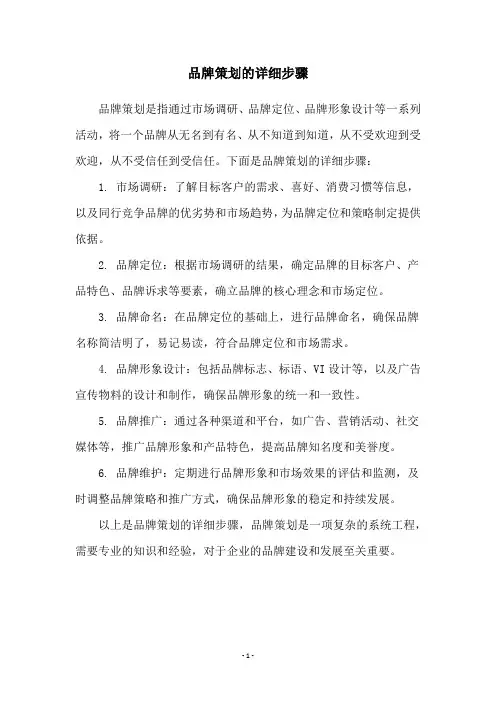 品牌策划的详细步骤

品牌策划是指通过市场调研、品牌定位、品牌形象设计等一系列活动，将一个品牌从无名到有名、从不知道到知道，从不受欢迎到受欢迎，从不受信任到受信任。下面是品牌策划的详细步骤：

1. 市场调研：了解目标客户的需求、喜好、消费习惯等信息，以及同行竞争品牌的优劣势和市场趋势，为品牌定位和策略制定提供依据。

2. 品牌定位：根据市场调研的结果，确定品牌的目标客户、产品特色、品牌诉求等要素，确立品牌的核心理念和市场定位。

3. 品牌命名：在品牌定位的基础上，进行品牌命名，确保品牌名称简洁明了，易记易读，符合品牌定位和市场需求。

4. 品牌形象设计：包括品牌标志、标语、VI 设计等，以及广告宣传物料的设计和制作，确保品牌形象的统一和一致性。

5. 品牌推广：通过各种渠道和平台，如广告、营销活动、社交媒体等，推广品牌形象和产品特色，提高品牌知名度和美誉度。

6. 品牌维护：定期进行品牌形象和市场效果的评估和监测，及时调整品牌策略和推广方式，确保品牌形象的稳定和持续发展。

以上是品牌策划的详细步骤，品牌策划是一项复杂的系统工程，需要专业的知识和经验，对于企业的品牌建设和发展至关重要。

- 1 -